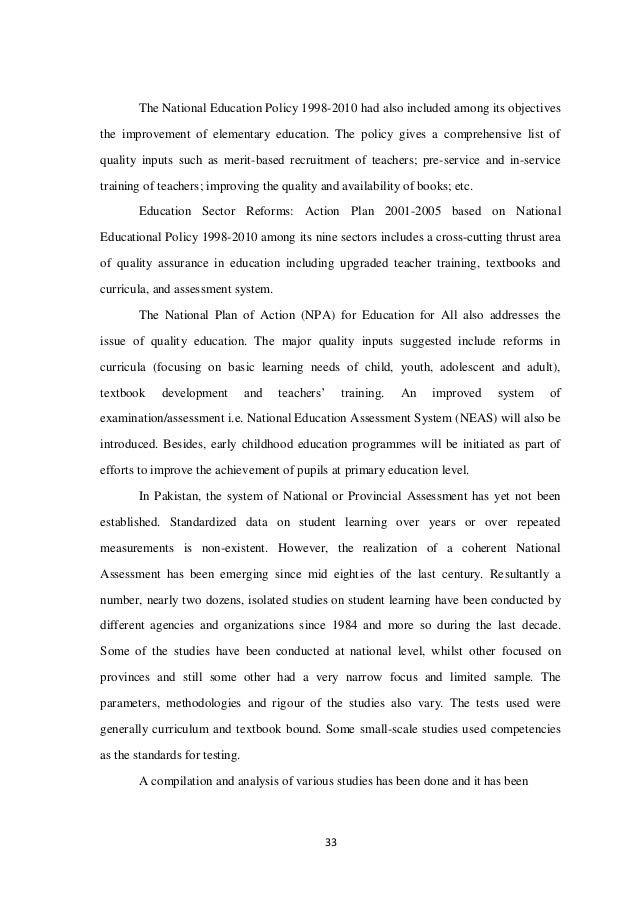 The National Education Policy 1998-2010 had also included among its objectives the improvement of elementary education. The policy gives a comprehensive list of quality inputs such as merit-based recruitment of teachers; pre-service and in-service training of teachers; improving the quality and availability of books; etc.

Education Sector Reforms: Action Plan 2001-2005 based on National Educational Policy 1998-2010 among its nine sectors includes a cross-cutting thrust area of quality assurance in education including upgraded teacher training, textbooks and curricula, and assessment system.

The National Plan of Action (NPA) for Education for All also addresses the issue of quality education. The major quality inputs suggested include reforms in curricula (focusing on basic learning needs of child, youth, adolescent and adult), textbook development and teachers' training. An improved system of examination/assessment i.e. National Education Assessment System (NEAS) will also be introduced. Besides, early childhood education programmes will be initiated as part of efforts to improve the achievement of pupils at primary education level.

In Pakistan, the system of National or Provincial Assessment has yet not been established. Standardized data on student learning over years or over repeated measurements is non-existent. However, the realization of a coherent National Assessment has been emerging since mid eighties of the last century. Resultantly a number, nearly two dozens, isolated studies on student learning have been conducted by different agencies and organizations since 1984 and more so during the last decade. Some of the studies have been conducted at national level, whilst other focused on provinces and still some other had a very narrow focus and limited sample. The parameters, methodologies and rigour of the studies also vary. The tests used were generally curriculum and textbook bound. Some small-scale studies used competencies as the standards for testing.

A compilation and analysis of various studies has been done and it has been

33